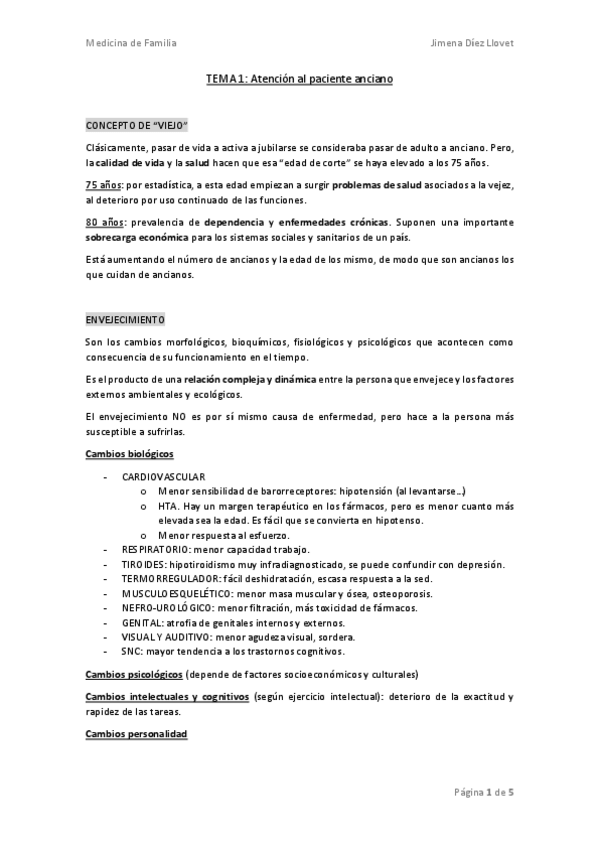 Medicina de Familia

Jimena Díez Llovet

TEMA 1: Atención al paciente anciano

CONCEPTO DE "VIEJO"

Clásicamente, pasar de vida a activa a jubilarse se consideraba pasar de adulto a anciano. Pero, la calidad de vida y la salud hacen que esa "edad de corte" se haya elevado a los 75 años.

75 años: por estadística, a esta edad empiezan a surgir problemas de salud asociados a la vejez, al deterioro por uso continuado de las funciones.

80 años: prevalencia de dependencia y enfermedades crónicas. Suponen una importante sobrecarga económica para los sistemas sociales y sanitarios de un país.

Está aumentando el número de ancianos y la edad de los mismo, de modo que son ancianos los que cuidan de ancianos.

ENVEJECIMIENTO

Son los cambios morfológicos, bioquímicos, fisiológicos y psicológicos que acontecen como consecuencia de su funcionamiento en el tiempo.

Es el producto de una relación compleja y dinámica entre la persona que envejece y los factores externos ambientales y ecológicos.

El envejecimiento NO es por sí mismo causa de enfermedad, pero hace a la persona más susceptible a sufrirlas.

Cambios biológicos

- CARDIOVASCULAR
  o Menor sensibilidad de barorreceptores: hipotensión (al levantarse...)
  o HTA. Hay un margen terapéutico en los fármacos, pero es menor cuanto más elevada sea la edad. Es fácil que se convierta en hipotenso.
  o Menor respuesta al esfuerzo.
- RESPIRATORIO: menor capacidad trabajo.
- TIROIDES: hipotiroidismo muy infradiagnosticado, se puede confundir con depresión.
- TERMORREGULADOR: fácil deshidratación, escasa respuesta a la sed.
- MUSCULOESQUELÉTICO: menor masa muscular y ósea, osteoporosis.
- NEFRO-UROLÓGICO: menor filtración, más toxicidad de fármacos.
- GENITAL: atrofia de genitales internos y externos.
- VISUAL Y AUDITIVO: menor agudeza visual, sordera.
- SNC: mayor tendencia a los trastornos cognitivos.

Cambios psicológicos (depende de factores socioeconómicos y culturales)

Cambios intelectuales y cognitivos (según ejercicio intelectual): deterioro de la exactitud y rapidez de las tareas.

Cambios personalidad

Página 1 de 5